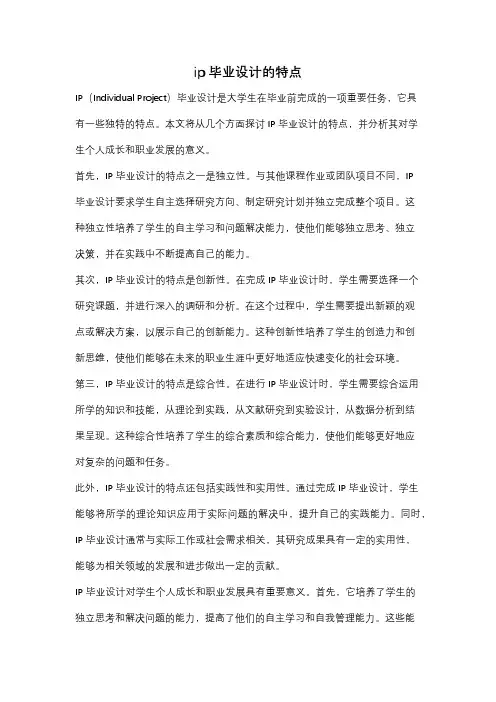 ip 毕业设计的特点

IP（Individual Project）毕业设计是大学生在毕业前完成的一项重要任务，它具有一些独特的特点。本文将从几个方面探讨 IP 毕业设计的特点，并分析其对学生个人成长和职业发展的意义。

首先，IP 毕业设计的特点之一是独立性。与其他课程作业或团队项目不同，IP 毕业设计要求学生自主选择研究方向、制定研究计划并独立完成整个项目。这种独立性培养了学生的自主学习和问题解决能力，使他们能够独立思考、独立决策，并在实践中不断提高自己的能力。

其次，IP 毕业设计的特点是创新性。在完成 IP 毕业设计时，学生需要选择一个研究课题，并进行深入的调研和分析。在这个过程中，学生需要提出新颖的观点或解决方案，以展示自己的创新能力。这种创新性培养了学生的创造力和创新思维，使他们能够在未来的职业生涯中更好地适应快速变化的社会环境。

第三，IP 毕业设计的特点是综合性。在进行 IP 毕业设计时，学生需要综合运用所学的知识和技能，从理论到实践，从文献研究到实验设计，从数据分析到结果呈现。这种综合性培养了学生的综合素质和综合能力，使他们能够更好地应对复杂的问题和任务。

此外，IP 毕业设计的特点还包括实践性和实用性。通过完成 IP 毕业设计，学生能够将所学的理论知识应用于实际问题的解决中，提升自己的实践能力。同时，IP 毕业设计通常与实际工作或社会需求相关，其研究成果具有一定的实用性，能够为相关领域的发展和进步做出一定的贡献。

IP 毕业设计对学生个人成长和职业发展具有重要意义。首先，它培养了学生的独立思考和解决问题的能力，提高了他们的自主学习和自我管理能力。这些能